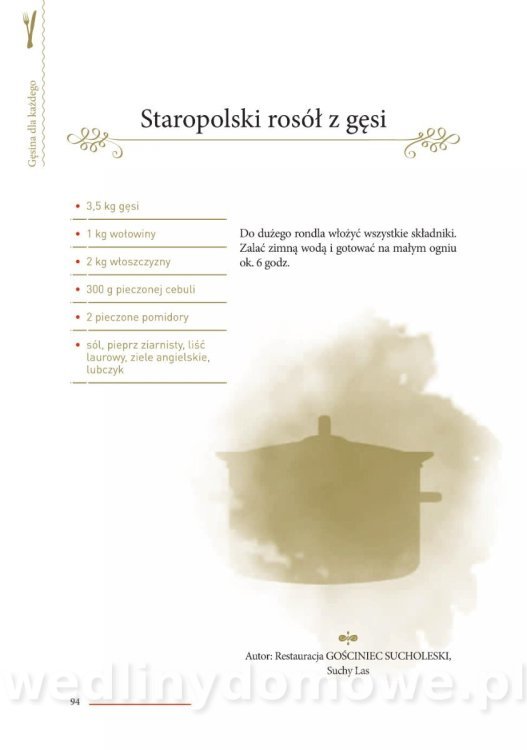 Gęsina dla każdego

Staropolski rosół z gęsi

• 3,5 kg gęsi
• 1 kg wołowiny
• 2 kg włoszczyzny
• 300 g pieczonej cebuli
• 2 pieczone pomidory
• sól, pieprz ziarnisty, liść laurowy, ziele angielskie, lubczyk

Do dużego rondla włożyć wszystkie składniki. Zalać zimną wodą i gotować na małym ogniu ok. 6 godz.

Autor: Restauracja GOŚCINIEC SUCHOLESKI,
Suchy Las

94

wedlinydomowe.pl